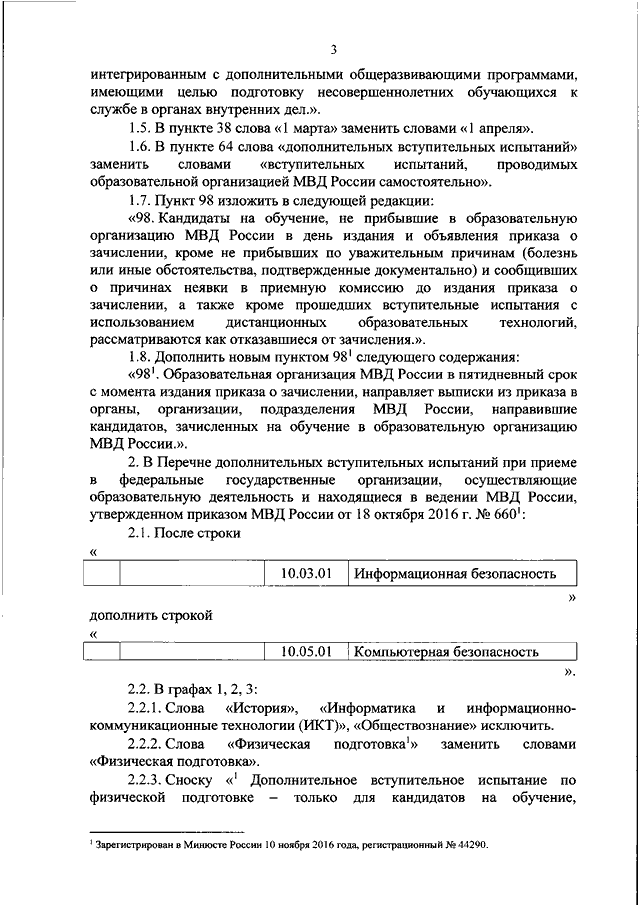 3

интегрированным с дополнительными общеразвивающими программами, имеющими целью подготовку несовершеннолетних обучающихся к службе в органах внутренних дел.».

1.5. В пункте 38 слова «1 марта» заменить словами «1 апреля».

1.6. В пункте 64 слова «дополнительных вступительных испытаний» заменить словами «вступительных испытаний, проводимых образовательной организацией МВД России самостоятельно».

1.7. Пункт 98 изложить в следующей редакции:

«98. Кандидаты на обучение, не прибывшие в образовательную организацию МВД России в день издания и объявления приказа о зачислении, кроме не прибывших по уважительным причинам (болезнь или иные обстоятельства, подтвержденные документально) и сообщивших о причинах неявки в приемную комиссию до издания приказа о зачислении, а также кроме прошедших вступительные испытания с использованием дистанционных образовательных технологий, рассматриваются как отказавшиеся от зачисления.».

1.8. Дополнить новым пунктом $98^1$ следующего содержания:

«$98^1$. Образовательная организация МВД России в пятидневный срок с момента издания приказа о зачислении, направляет выписки из приказа в органы, организации, подразделения МВД России, направившие кандидатов, зачисленных на обучение в образовательную организацию МВД России.».

2. В Перечне дополнительных вступительных испытаний при приеме в федеральные государственные организации, осуществляющие образовательную деятельность и находящиеся в ведении МВД России, утвержденном приказом МВД России от 18 октября 2016 г. № $660^1$:

2.1. После строки

«

| | | 10.03.01 | Информационная безопасность |
|---|---|---|---|

»

дополнить строкой

«

| | | 10.05.01 | Компьютерная безопасность |
|---|---|---|---|

».

2.2. В графах 1, 2, 3:

2.2.1. Слова «История», «Информатика и информационно-коммуникационные технологии (ИКТ)», «Обществознание» исключить.

2.2.2. Слова «Физическая подготовка$^1$» заменить словами «Физическая подготовка».

2.2.3. Сноску «$^1$ Дополнительное вступительное испытание по физической подготовке – только для кандидатов на обучение,

$^1$ Зарегистрирован в Минюсте России 10 ноября 2016 года, регистрационный № 44290.